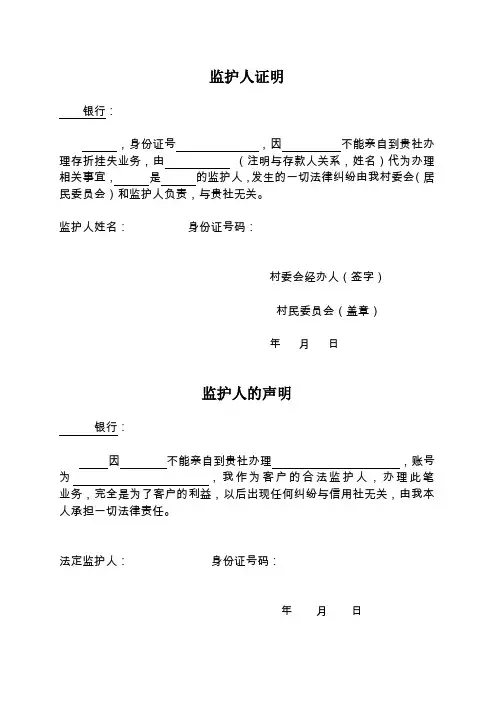 监护人证明

____银行：

____，身份证号____________，因________不能亲自到贵社办理存折挂失业务，由__________（注明与存款人关系，姓名）代为办理相关事宜，____是____的监护人，发生的一切法律纠纷由我村委会（居民委员会）和监护人负责，与贵社无关。

监护人姓名：　　　　身份证号码：

村委会经办人（签字）

村民委员会（盖章）

年　月　日

监护人的声明

______银行：

____因______不能亲自到贵社办理__________________，账号为__________________，我作为客户的合法监护人，办理此笔业务，完全是为了客户的利益，以后出现任何纠纷与信用社无关，由我本人承担一切法律责任。

法定监护人：　　　　身份证号码：

年　月　日